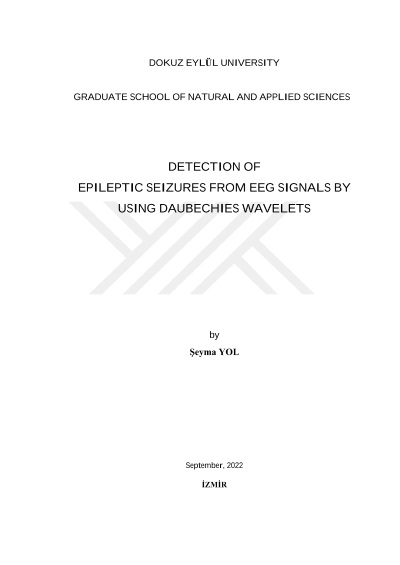 DOKUZ EYLÜL UNIVERSITY

GRADUATE SCHOOL OF NATURAL AND APPLIED SCIENCES

DETECTION OF
EPILEPTIC SEIZURES FROM EEG SIGNALS BY USING DAUBECHIES WAVELETS

by
Şeyma YOL

September, 2022

İZMİR